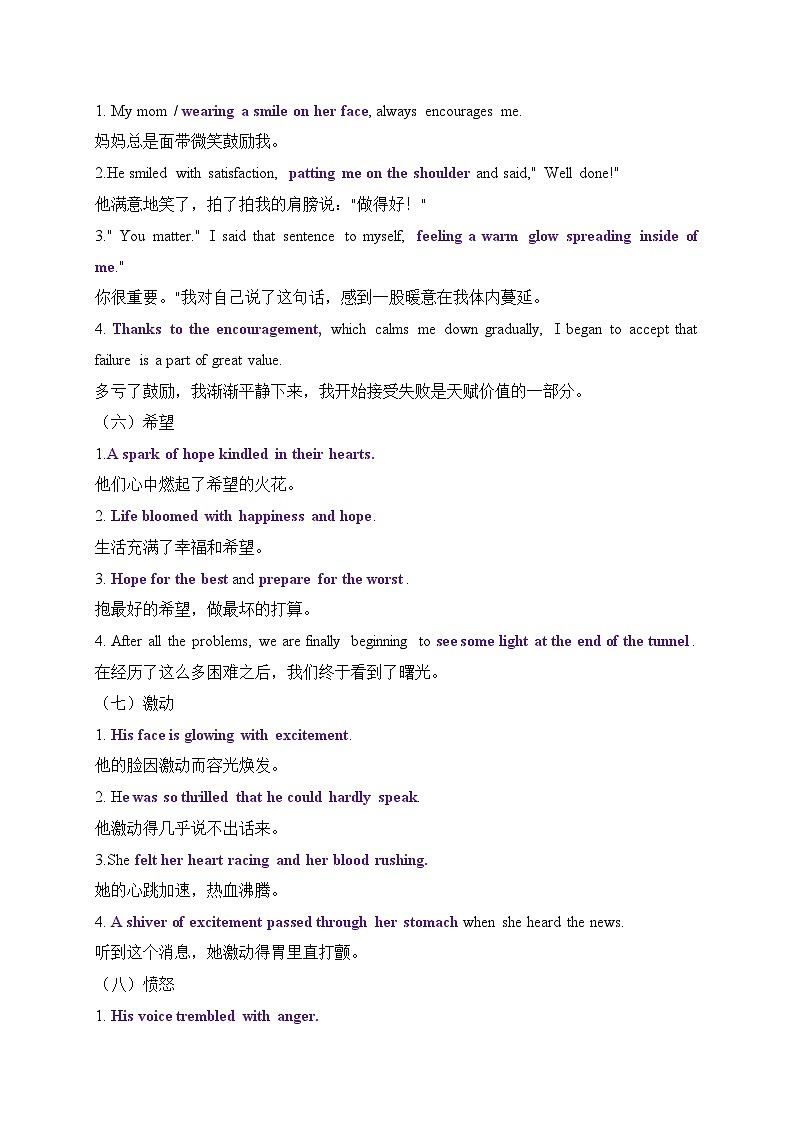 1. My mom / wearing a smile on her face, always encourages me.
妈妈总是面带微笑鼓励我。
2.He smiled with satisfaction, patting me on the shoulder and said," Well done!"
他满意地笑了，拍了拍我的肩膀说："做得好！"
3." You matter." I said that sentence to myself, feeling a warm glow spreading inside of me."
你很重要。"我对自己说了这句话，感到一股暖意在我体内蔓延。
4. Thanks to the encouragement, which calms me down gradually, I began to accept that failure is a part of great value.
多亏了鼓励，我渐渐平静下来，我开始接受失败是天赋价值的一部分。
（六）希望
1.A spark of hope kindled in their hearts.
他们心中燃起了希望的火花。
2. Life bloomed with happiness and hope.
生活充满了幸福和希望。
3. Hope for the best and prepare for the worst .
抱最好的希望，做最坏的打算。
4. After all the problems, we are finally beginning to see some light at the end of the tunnel .
在经历了这么多困难之后，我们终于看到了曙光。
（七）激动
1. His face is glowing with excitement.
他的脸因激动而容光焕发。
2. He was so thrilled that he could hardly speak.
他激动得几乎说不出话来。
3.She felt her heart racing and her blood rushing.
她的心跳加速，热血沸腾。
4. A shiver of excitement passed through her stomach when she heard the news.
听到这个消息，她激动得胃里直打颤。
（八）愤怒
1. His voice trembled with anger.